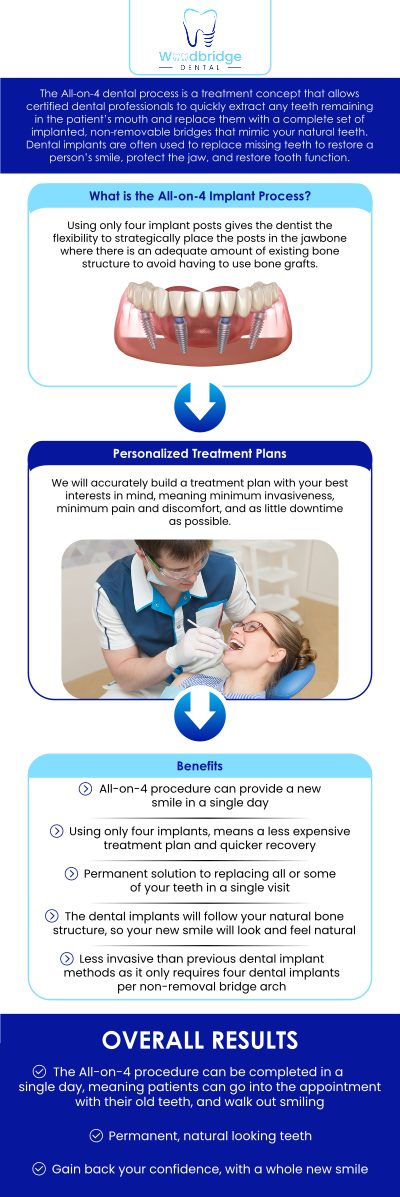 Woodbridge
DENTAL

The All-on-4 dental process is a treatment concept that allows certified dental professionals to quickly extract any teeth remaining in the patient's mouth and replace them with a complete set of implanted, non-removable bridges that mimic your natural teeth. Dental implants are often used to replace missing teeth to restore a person's smile, protect the jaw, and restore tooth function.

What is the All-on-4 Implant Process?

Using only four implant posts gives the dentist the flexibility to strategically place the posts in the jawbone where there is an adequate amount of existing bone structure to avoid having to use bone grafts.

Personalized Treatment Plans

We will accurately build a treatment plan with your best interests in mind, meaning minimum invasiveness, minimum pain and discomfort, and as little downtime as possible.

Benefits

All-on-4 procedure can provide a new smile in a single day

Using only four implants, means a less expensive treatment plan and quicker recovery

Permanent solution to replacing all or some of your teeth in a single visit

The dental implants will follow your natural bone structure, so your new smile will look and feel natural

Less invasive than previous dental implant methods as it only requires four dental implants per non-removal bridge arch

OVERALL RESULTS

The All-on-4 procedure can be completed in a single day, meaning patients can go into the appointment with their old teeth, and walk out smiling

Permanent, natural looking teeth

Gain back your confidence, with a whole new smile